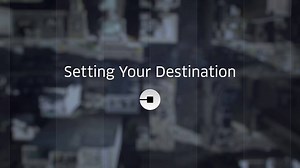 Setting Your Destination